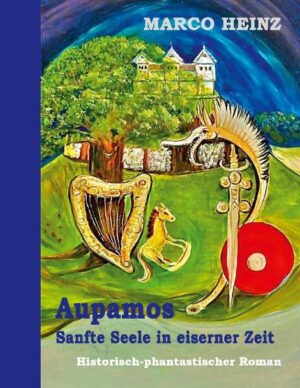 MARCO HEINZ

Aupamos

Sanfte Seele in eiserner Zeit

Historisch-phantastischer Roman